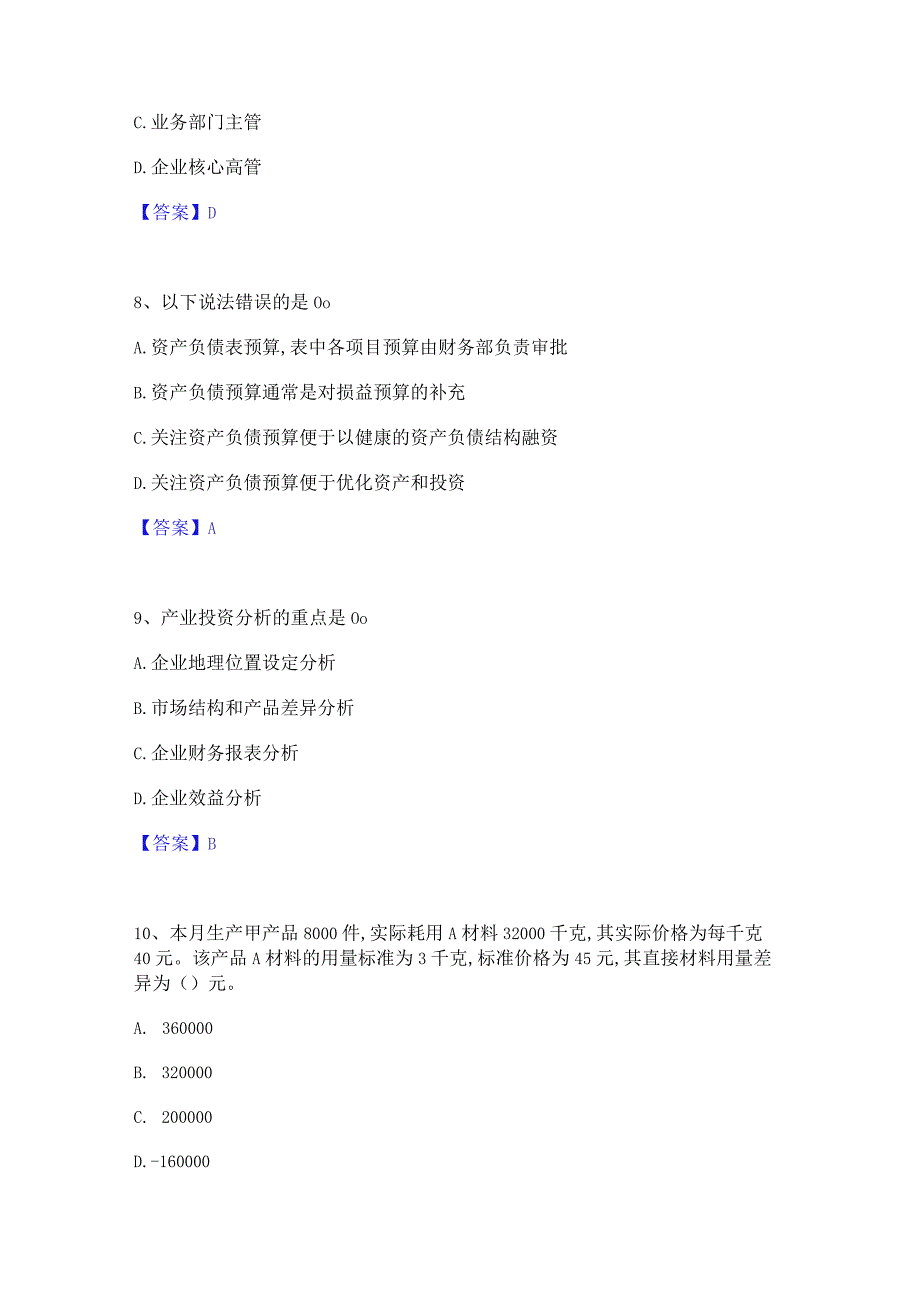 C.业务部门主管

D.企业核心高管

【答案】D

8、以下说法错误的是0o

A.资产负债表预算,表中各项目预算由财务部负责审批

B.资产负债预算通常是对损益预算的补充

C.关注资产负债预算便于以健康的资产负债结构融资

D.关注资产负债预算便于优化资产和投资

【答案】A

9、产业投资分析的重点是0o

A.企业地理位置设定分析

B.市场结构和产品差异分析

C.企业财务报表分析

D.企业效益分析

【答案】B

10、本月生产甲产品8000件,实际耗用A材料32000千克,其实际价格为每千克40元。该产品A材料的用量标准为3千克,标准价格为45元,其直接材料用量差异为()元。

A. 360000

B. 320000

C. 200000

D.-160000